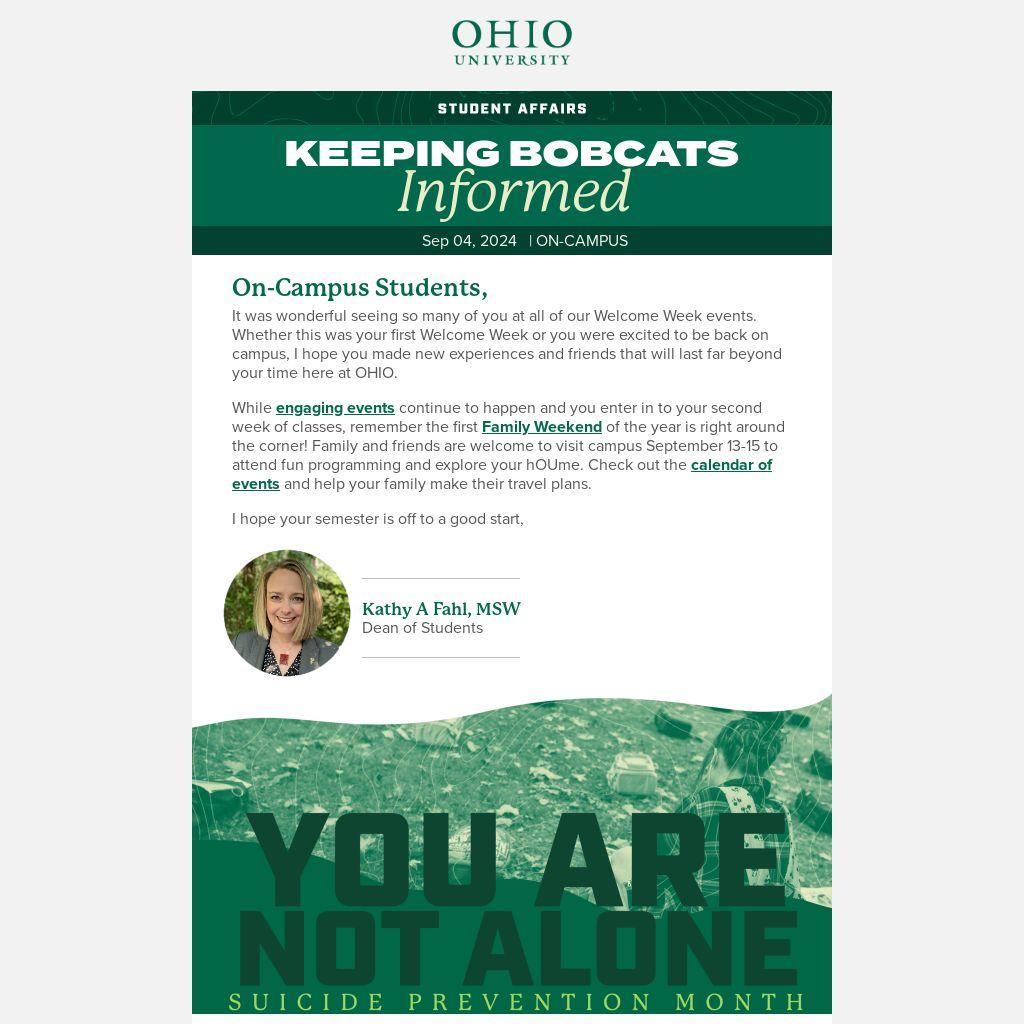 OHIO
UNIVERSITY

STUDENT AFFAIRS

KEEPING BOBCATS
Informed

Sep 04, 2024 | ON-CAMPUS

On-Campus Students,

It was wonderful seeing so many of you at all of our Welcome Week events. Whether this was your first Welcome Week or you were excited to be back on campus, I hope you made new experiences and friends that will last far beyond your time here at OHIO.

While engaging events continue to happen and you enter in to your second week of classes, remember the first Family Weekend of the year is right around the corner! Family and friends are welcome to visit campus September 13-15 to attend fun programming and explore your hOUme. Check out the calendar of events and help your family make their travel plans.

I hope your semester is off to a good start,

Kathy A Fahl, MSW
Dean of Students

YOU ARE
NOT ALONE
SUICIDE PREVENTION MONTH